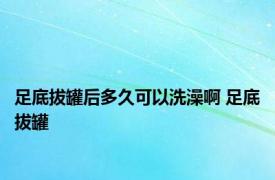 足底拔罐后多久可以洗澡啊 足底拔罐